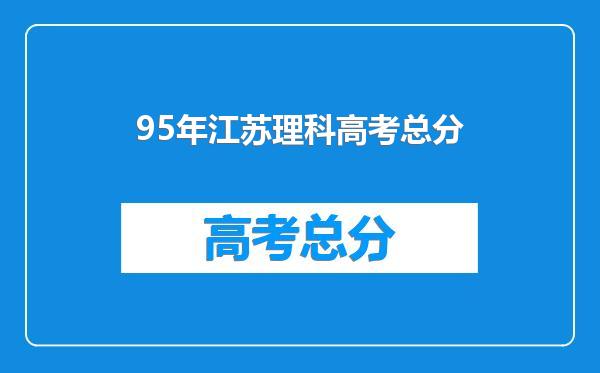 95年江苏理科高考总分

高考总分